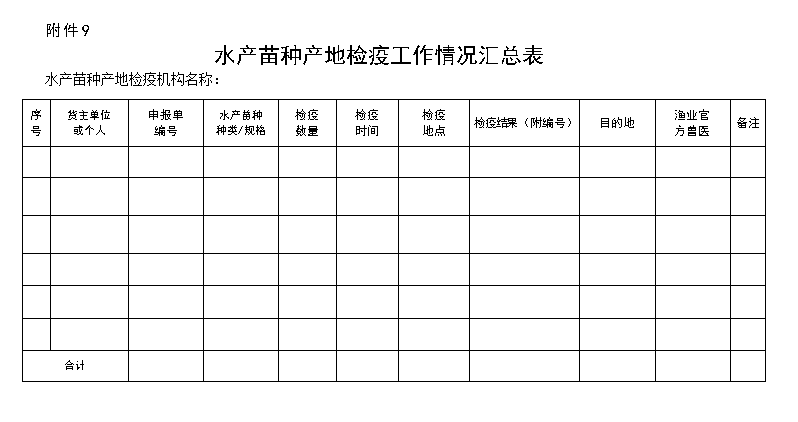 附件9

水产苗种产地检疫工作情况汇总表

水产苗种产地检疫机构名称：

| 序号 | 货主单位或个人 | 申报单编号 | 水产苗种种类/规格 | 检疫数量 | 检疫时间 | 检疫地点 | 检疫结果（附编号） | 目的地 | 渔业官方兽医 | 备注 |
|---|---|---|---|---|---|---|---|---|---|---|
| | | | | | | | | | | |
| | | | | | | | | | | |
| | | | | | | | | | | |
| | | | | | | | | | | |
| | | | | | | | | | | |
| | | | | | | | | | | |
| 合计 | | | | | | | | | | |